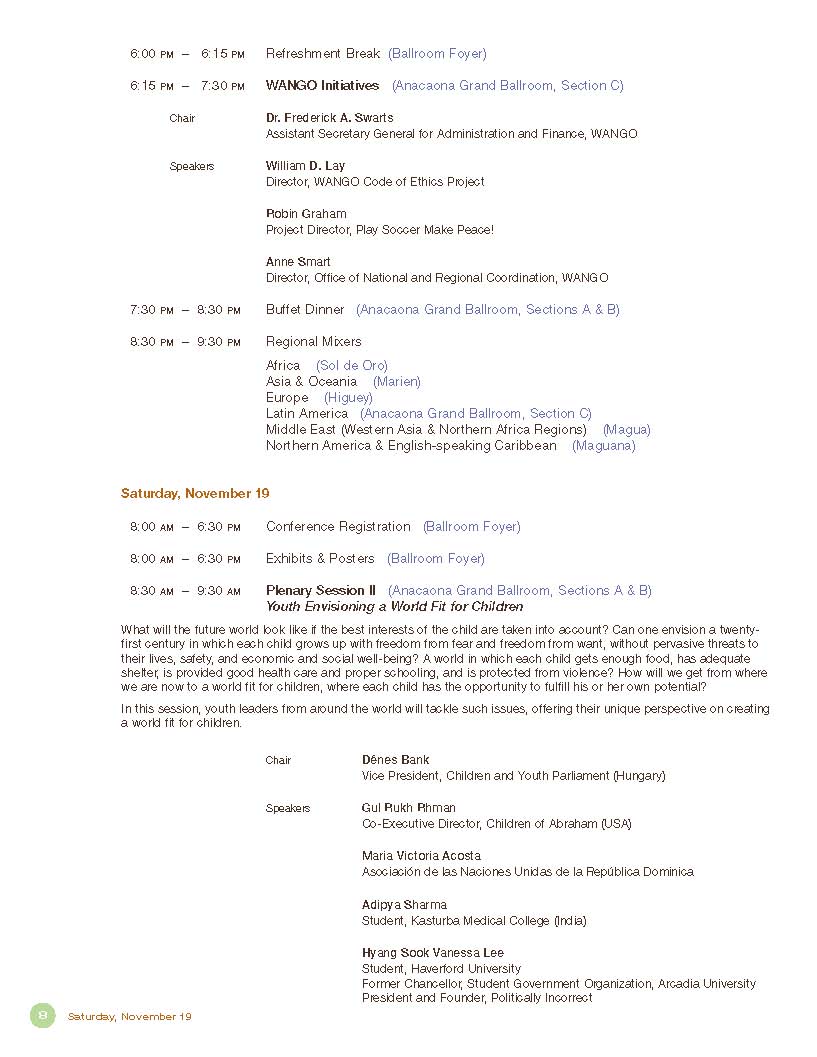 6:00 PM – 6:15 PM Refreshment Break (Ballroom Foyer)

6:15 PM – 7:30 PM WANGO Initiatives (Anacaona Grand Ballroom, Section C)

Chair Dr. Frederick A. Swarts
Assistant Secretary General for Administration and Finance, WANGO

Speakers William D. Lay
Director, WANGO Code of Ethics Project

Robin Graham
Project Director, Play Soccer Make Peace!

Anne Smart
Director, Office of National and Regional Coordination, WANGO

7:30 PM – 8:30 PM Buffet Dinner (Anacaona Grand Ballroom, Sections A & B)

8:30 PM – 9:30 PM Regional Mixers

Africa (Sol de Oro)
Asia & Oceania (Marien)
Europe (Higuey)
Latin America (Anacaona Grand Ballroom, Section C)
Middle East (Western Asia & Northern Africa Regions) (Magua)
Northern America & English-speaking Caribbean (Maguana)

Saturday, November 19

8:00 AM – 6:30 PM Conference Registration (Ballroom Foyer)

8:00 AM – 6:30 PM Exhibits & Posters (Ballroom Foyer)

8:30 AM – 9:30 AM Plenary Session II (Anacaona Grand Ballroom, Sections A & B)
Youth Envisioning a World Fit for Children

What will the future world look like if the best interests of the child are taken into account? Can one envision a twenty-first century in which each child grows up with freedom from fear and freedom from want, without pervasive threats to their lives, safety, and economic and social well-being? A world in which each child gets enough food, has adequate shelter, is provided good health care and proper schooling, and is protected from violence? How will we get from where we are now to a world fit for children, where each child has the opportunity to fulfill his or her own potential?

In this session, youth leaders from around the world will tackle such issues, offering their unique perspective on creating a world fit for children.

Chair Dénes Bank
Vice President, Children and Youth Parliament (Hungary)

Speakers Gul Rukh Rhman
Co-Executive Director, Children of Abraham (USA)

Maria Victoria Acosta
Asociación de las Naciones Unidas de la República Dominica

Adipya Sharma
Student, Kasturba Medical College (India)

Hyang Sook Vanessa Lee
Student, Haverford University
Former Chancellor, Student Government Organization, Arcadia University
President and Founder, Politically Incorrect

8 Saturday, November 19